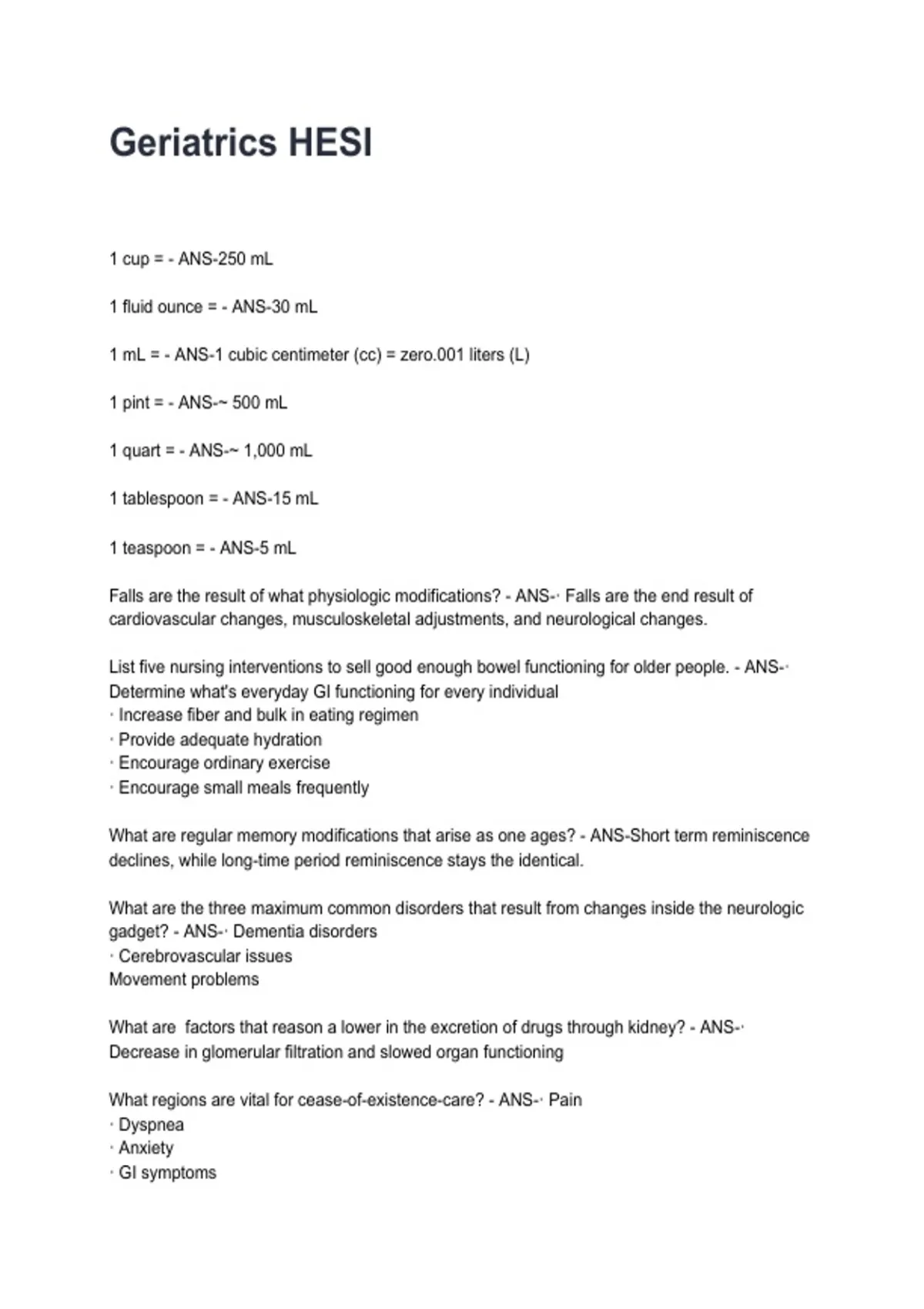 Geriatrics HESI

1 cup = - ANS-250 mL

1 fluid ounce = - ANS-30 mL

1 mL = - ANS-1 cubic centimeter (cc) = zero.001 liters (L)

1 pint = - ANS-~ 500 mL

1 quart = - ANS-~ 1,000 mL

1 tablespoon = - ANS-15 mL

1 teaspoon = - ANS-5 mL

Falls are the result of what physiologic modifications? - ANS-· Falls are the end result of cardiovascular changes, musculoskeletal adjustments, and neurological changes.

List five nursing interventions to sell good enough bowel functioning for older people. - ANS-· Determine what's everyday GI functioning for every individual
· Increase fiber and bulk in eating regimen
· Provide adequate hydration
· Encourage ordinary exercise
· Encourage small meals frequently

What are regular memory modifications that arise as one ages? - ANS-Short term reminiscence declines, while long-time period reminiscence stays the identical.

What are the three maximum common disorders that result from changes inside the neurologic gadget? - ANS-· Dementia disorders
· Cerebrovascular issues
Movement problems

What are  factors that reason a lower in the excretion of drugs through kidney? - ANS-· Decrease in glomerular filtration and slowed organ functioning

What regions are vital for cease-of-existence-care? - ANS-· Pain
· Dyspnea
· Anxiety
· GI symptoms